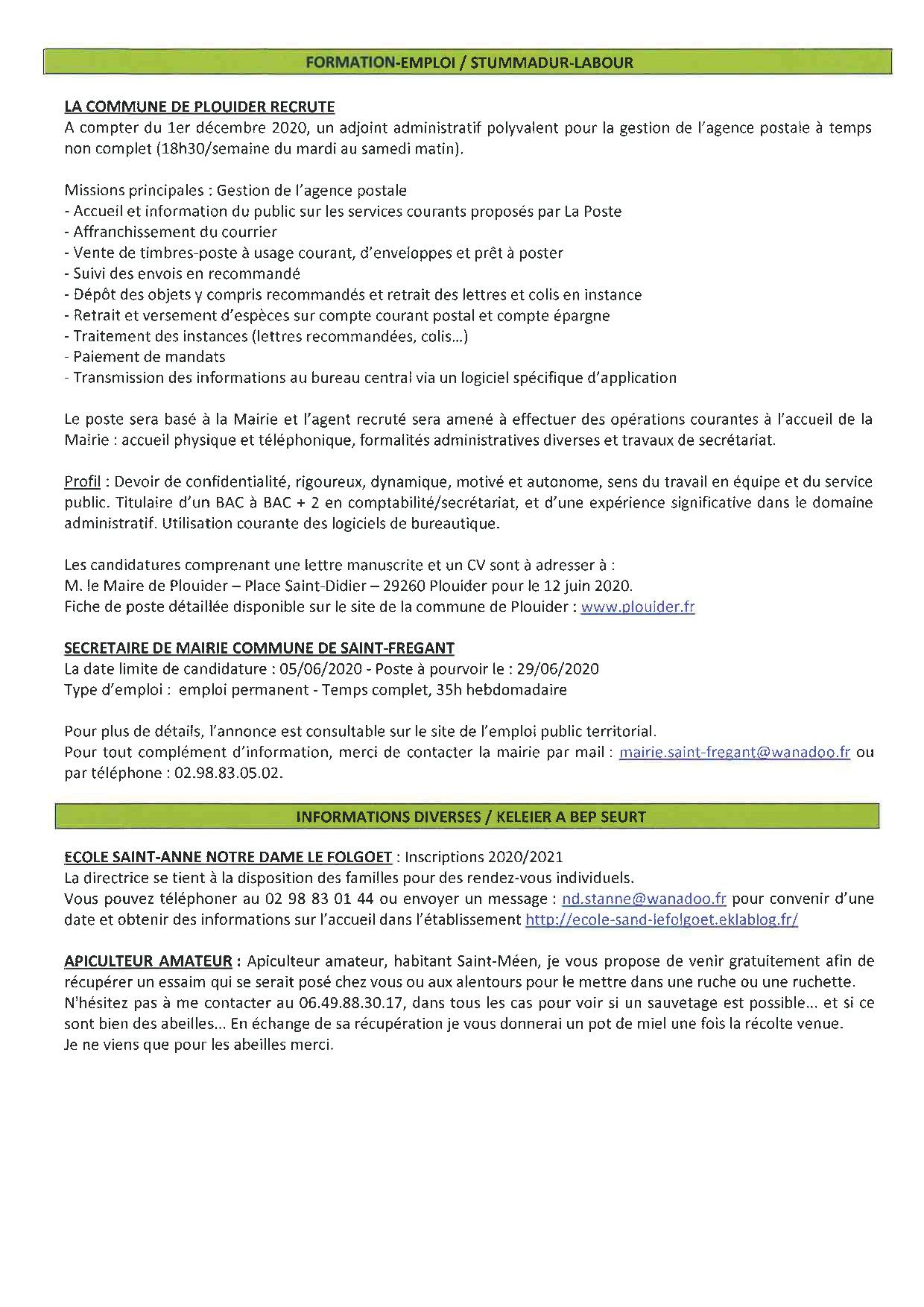 FORMATION-EMPLOI / STUMMADUR-LABOUR

LA COMMUNE DE PLOUIDER RECRUTE
A compter du 1er décembre 2020, un adjoint administratif polyvalent pour la gestion de l'agence postale à temps non complet (18h30/semaine du mardi au samedi matin).

Missions principales : Gestion de l'agence postale
- Accueil et information du public sur les services courants proposés par La Poste
- Affranchissement du courrier
- Vente de timbres-poste à usage courant, d'enveloppes et prêt à poster
- Suivi des envois en recommandé
- Dépôt des objets y compris recommandés et retrait des lettres et colis en instance
- Retrait et versement d'espèces sur compte courant postal et compte épargne
- Traitement des instances (lettres recommandées, colis…)
- Paiement de mandats
- Transmission des informations au bureau central via un logiciel spécifique d'application

Le poste sera basé à la Mairie et l'agent recruté sera amené à effectuer des opérations courantes à l'accueil de la Mairie : accueil physique et téléphonique, formalités administratives diverses et travaux de secrétariat.

Profil : Devoir de confidentialité, rigoureux, dynamique, motivé et autonome, sens du travail en équipe et du service public. Titulaire d'un BAC à BAC + 2 en comptabilité/secrétariat, et d'une expérience significative dans le domaine administratif. Utilisation courante des logiciels de bureautique.

Les candidatures comprenant une lettre manuscrite et un CV sont à adresser à :
M. le Maire de Plouider – Place Saint-Didier – 29260 Plouider pour le 12 juin 2020.
Fiche de poste détaillée disponible sur le site de la commune de Plouider : www.plouider.fr

SECRETAIRE DE MAIRIE COMMUNE DE SAINT-FREGANT
La date limite de candidature : 05/06/2020 - Poste à pourvoir le : 29/06/2020
Type d'emploi : emploi permanent - Temps complet, 35h hebdomadaire

Pour plus de détails, l'annonce est consultable sur le site de l'emploi public territorial.
Pour tout complément d'information, merci de contacter la mairie par mail : mairie.saint-fregant@wanadoo.fr ou par téléphone : 02.98.83.05.02.

INFORMATIONS DIVERSES / KELEIER A BEP SEURT

ECOLE SAINT-ANNE NOTRE DAME LE FOLGOET : Inscriptions 2020/2021
La directrice se tient à la disposition des familles pour des rendez-vous individuels.
Vous pouvez téléphoner au 02 98 83 01 44 ou envoyer un message : nd.stanne@wanadoo.fr pour convenir d'une date et obtenir des informations sur l'accueil dans l'établissement http://ecole-sand-lefolgoet.eklablog.fr/

APICULTEUR AMATEUR : Apiculteur amateur, habitant Saint-Méen, je vous propose de venir gratuitement afin de récupérer un essaim qui se serait posé chez vous ou aux alentours pour le mettre dans une ruche ou une ruchette.
N'hésitez pas à me contacter au 06.49.88.30.17, dans tous les cas pour voir si un sauvetage est possible... et si ce sont bien des abeilles... En échange de sa récupération je vous donnerai un pot de miel une fois la récolte venue.
Je ne viens que pour les abeilles merci.